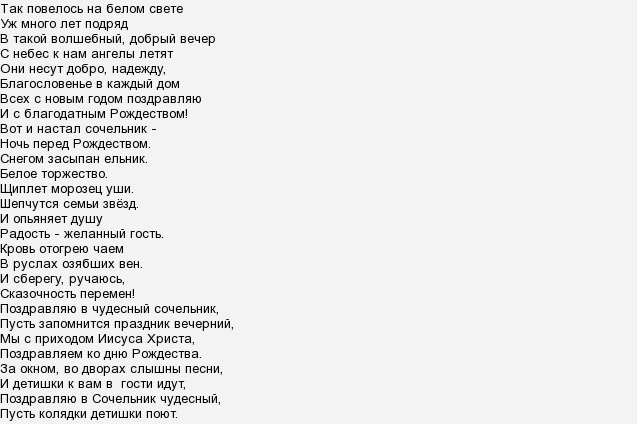 Так повелось на белом свете
Уж много лет подряд
В такой волшебный, добрый вечер
С небес к нам ангелы летят
Они несут добро, надежду,
Благословенье в каждый дом
Всех с новым годом поздравляю
И с благодатным Рождеством!
Вот и настал сочельник -
Ночь перед Рождеством.
Снегом засыпан ельник.
Белое торжество.
Щиплет морозец уши.
Шепчутся семьи звёзд.
И опьяняет душу
Радость - желанный гость.
Кровь отогрею чаем
В руслах озябших вен.
И сберегу, ручаюсь,
Сказочность перемен!
Поздравляю в чудесный сочельник,
Пусть запомнится праздник вечерний,
Мы с приходом Иисуса Христа,
Поздравляем ко дню Рождества.
За окном, во дворах слышны песни,
И детишки к вам в гости идут,
Поздравляю в Сочельник чудесный,
Пусть колядки детишки поют.